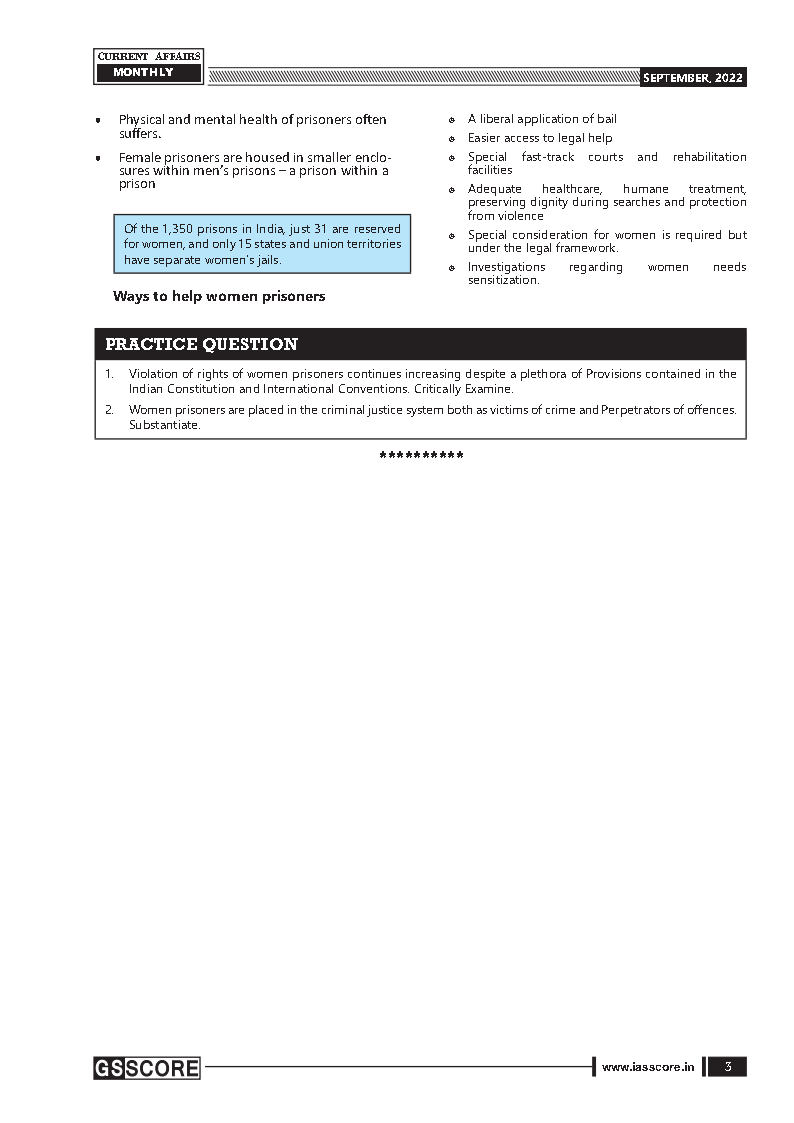 CURRENT AFFAIRS
MONTHLY

SEPTEMBER, 2022

- Physical and mental health of prisoners often suffers.
- Female prisoners are housed in smaller enclosures within men's prisons – a prison within a prison

Of the 1,350 prisons in India, just 31 are reserved for women, and only 15 states and union territories have separate women's jails.

Ways to help women prisoners

- A liberal application of bail
- Easier access to legal help
- Special fast-track courts and rehabilitation facilities
- Adequate healthcare, humane treatment, preserving dignity during searches and protection from violence
- Special consideration for women is required but under the legal framework.
- Investigations regarding women needs sensitization.

PRACTICE QUESTION

1. Violation of rights of women prisoners continues increasing despite a plethora of Provisions contained in the Indian Constitution and International Conventions. Critically Examine.
2. Women prisoners are placed in the criminal justice system both as victims of crime and Perpetrators of offences. Substantiate.

**********

GS SCORE

www.iasscore.in 3